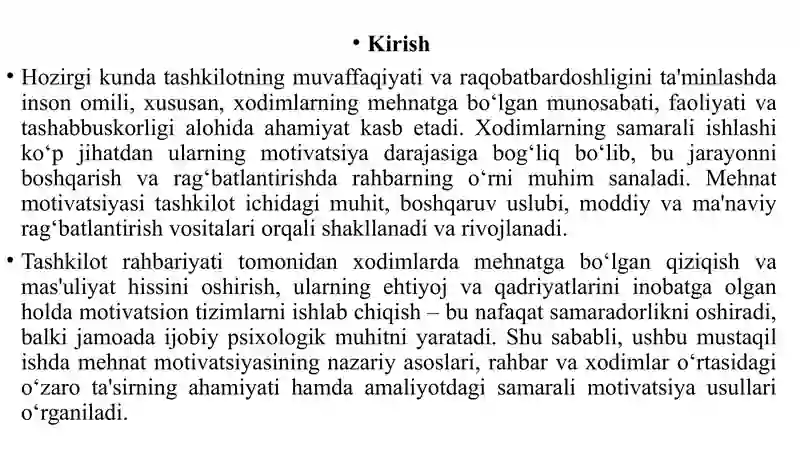 • Kirish

• Hozirgi kunda tashkilotning muvaffaqiyati va raqobatbardoshligini ta'minlashda inson omili, xususan, xodimlarning mehnatga bo‘lgan munosabati, faoliyati va tashabbuskorligi alohida ahamiyat kasb etadi. Xodimlarning samarali ishlashi ko‘p jihatdan ularning motivatsiya darajasiga bog‘liq bo‘lib, bu jarayonni boshqarish va rag‘batlantirishda rahbarning o‘rni muhim sanaladi. Mehnat motivatsiyasi tashkilot ichidagi muhit, boshqaruv uslubi, moddiy va ma'naviy rag‘batlantirish vositalari orqali shakllanadi va rivojlanadi.

• Tashkilot rahbariyati tomonidan xodimlarda mehnatga bo‘lgan qiziqish va mas'uliyat hissini oshirish, ularning ehtiyoj va qadriyatlarini inobatga olgan holda motivatsion tizimlarni ishlab chiqish – bu nafaqat samaradorlikni oshiradi, balki jamoada ijobiy psixologik muhitni yaratadi. Shu sababli, ushbu mustaqil ishda mehnat motivatsiyasining nazariy asoslari, rahbar va xodimlar o‘rtasidagi o‘zaro ta'sirning ahamiyati hamda amaliyotdagi samarali motivatsiya usullari o‘rganiladi.